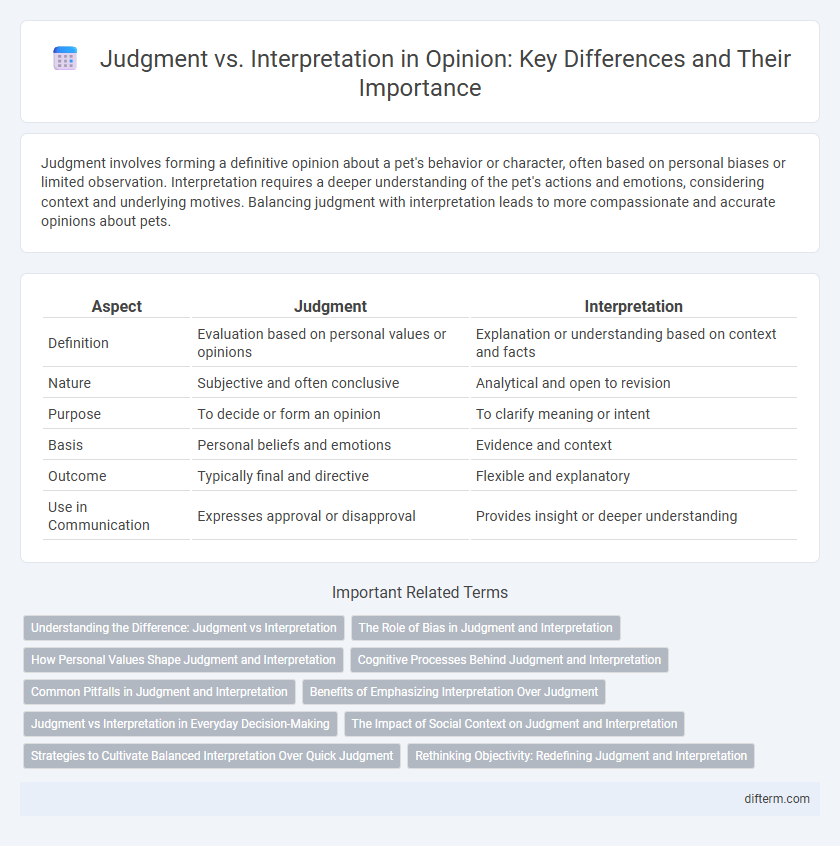 Judgment vs. Interpretation in Opinion: Key Differences and Their Importance

Judgment involves forming a definitive opinion about a pet's behavior or character, often based on personal biases or limited observation. Interpretation requires a deeper understanding of the pet's actions and emotions, considering context and underlying motives. Balancing judgment with interpretation leads to more compassionate and accurate opinions about pets.

| Aspect | Judgment | Interpretation |
|---|---|---|
| Definition | Evaluation based on personal values or opinions | Explanation or understanding based on context and facts |
| Nature | Subjective and often conclusive | Analytical and open to revision |
| Purpose | To decide or form an opinion | To clarify meaning or intent |
| Basis | Personal beliefs and emotions | Evidence and context |
| Outcome | Typically final and directive | Flexible and explanatory |
| Use in Communication | Expresses approval or disapproval | Provides insight or deeper understanding |

Important Related Terms

Understanding the Difference: Judgment vs Interpretation
The Role of Bias in Judgment and Interpretation
How Personal Values Shape Judgment and Interpretation
Cognitive Processes Behind Judgment and Interpretation
Common Pitfalls in Judgment and Interpretation
Benefits of Emphasizing Interpretation Over Judgment
Judgment vs Interpretation in Everyday Decision-Making
The Impact of Social Context on Judgment and Interpretation
Strategies to Cultivate Balanced Interpretation Over Quick Judgment
Rethinking Objectivity: Redefining Judgment and Interpretation

difterm.com